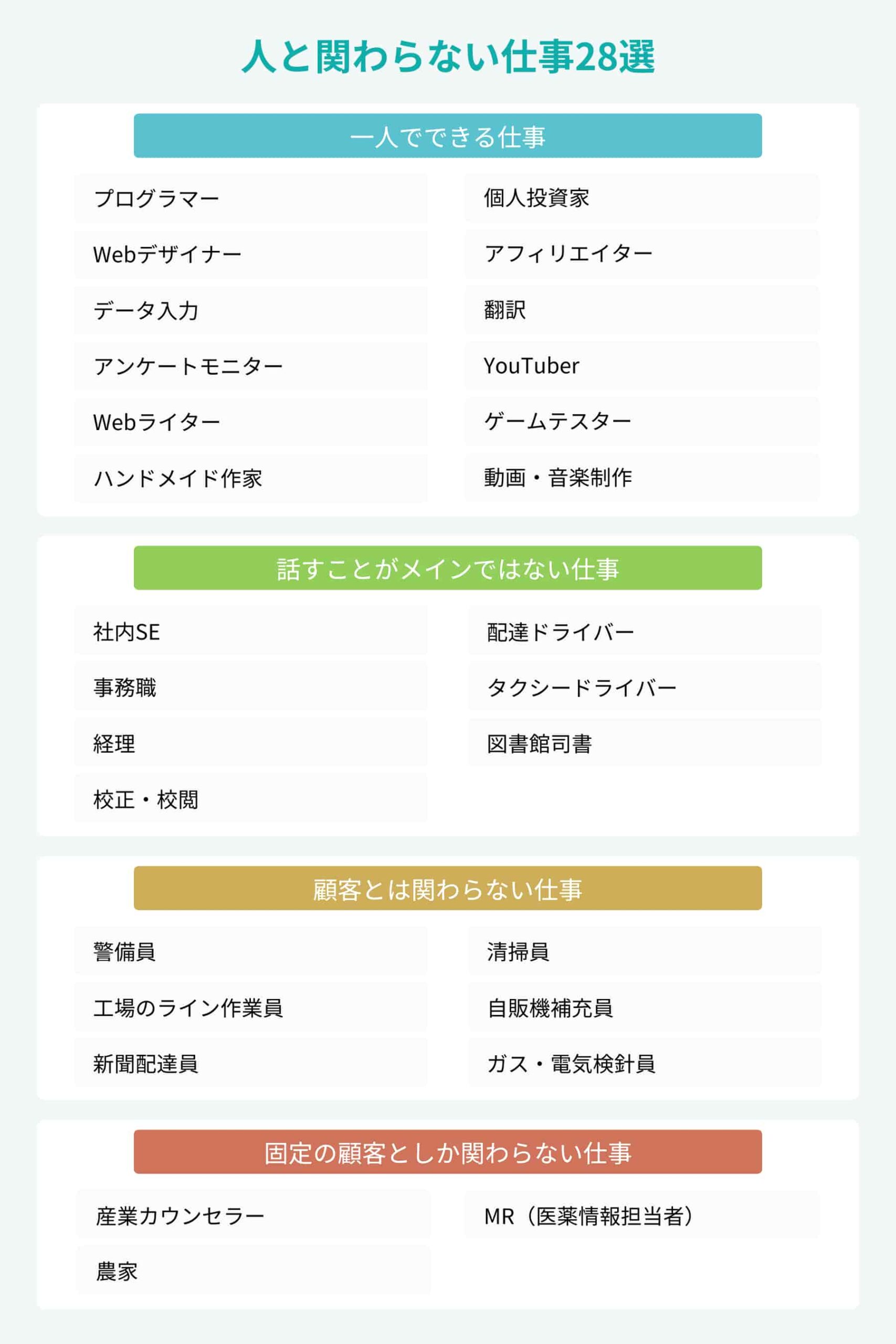 人と関わらない仕事28選

一人でできる仕事

プログラマー
Webデザイナー
データ入力
アンケートモニター
Webライター
ハンドメイド作家

個人投資家
アフィリエイター
翻訳
YouTuber
ゲームテスター
動画・音楽制作

話すことがメインではない仕事

社内SE
事務職
経理
校正・校閲

配達ドライバー
タクシードライバー
図書館司書

顧客とは関わらない仕事

警備員
工場のライン作業員
新聞配達員

清掃員
自販機補充員
ガス・電気検針員

固定の顧客としか関わらない仕事

産業カウンセラー
農家

MR（医薬情報担当者）